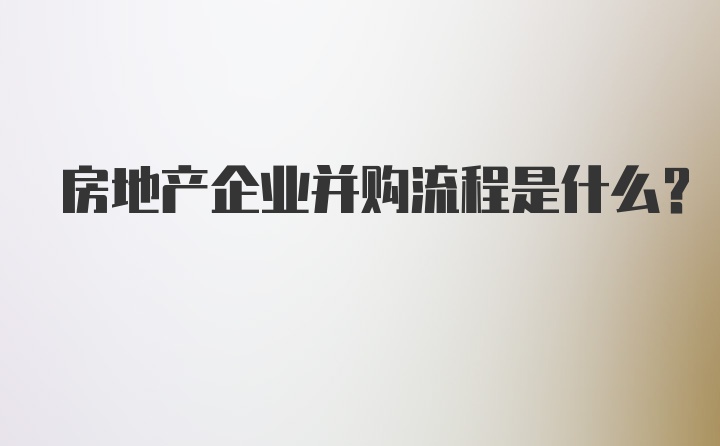 房地产企业并购流程是什么？